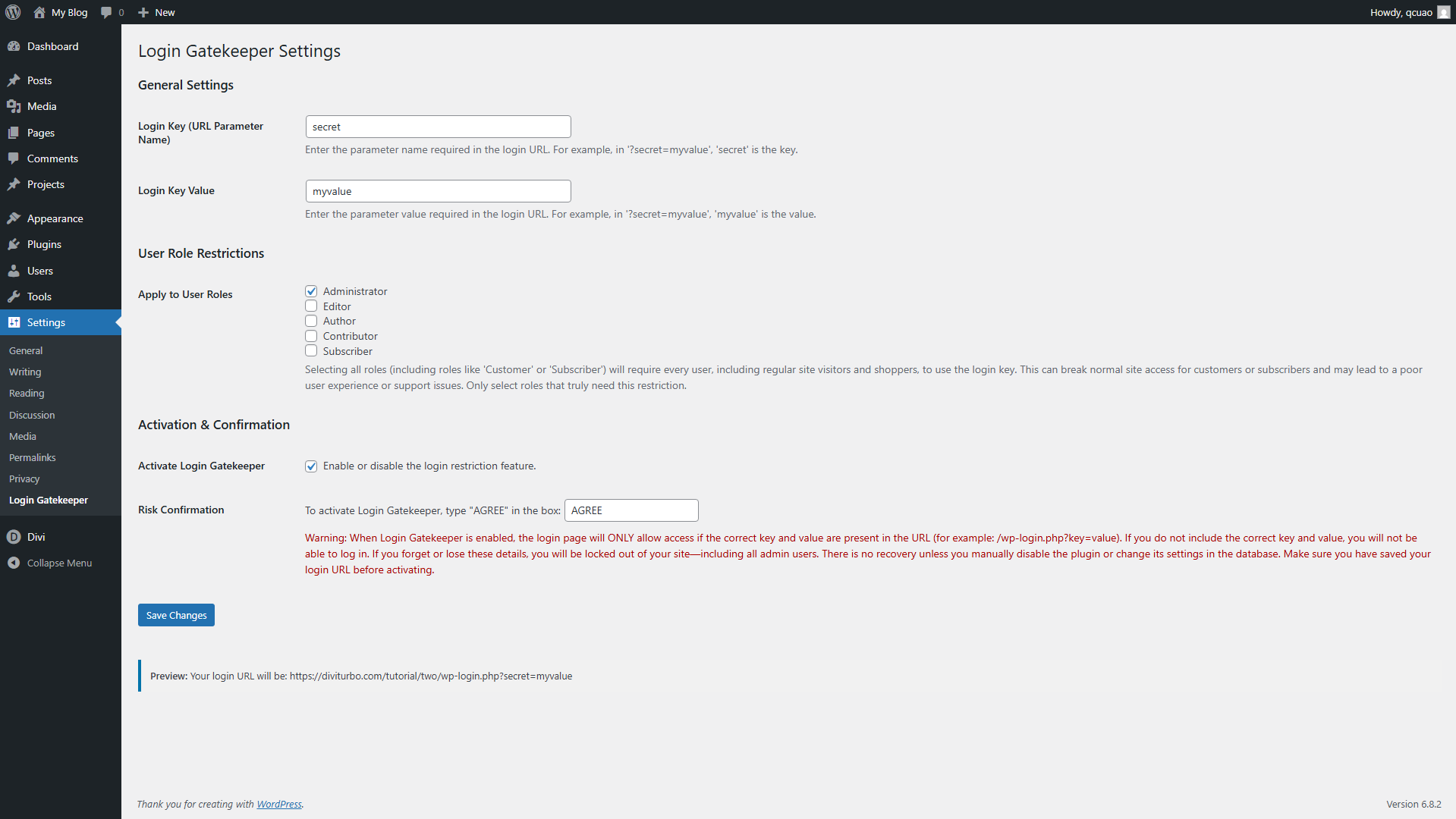 My Blog 0 New
Howdy, qcuao

Dashboard
Posts
Media
Pages
Comments
Projects
Appearance
Plugins
Users
Tools
Settings
General
Writing
Reading
Discussion
Media
Permalinks
Privacy
Login Gatekeeper
Divi
Collapse Menu

Login Gatekeeper Settings

General Settings

Login Key (URL Parameter Name)
secret
Enter the parameter name required in the login URL. For example, in '?secret=myvalue', 'secret' is the key.

Login Key Value
myvalue
Enter the parameter value required in the login URL. For example, in '?secret=myvalue', 'myvalue' is the value.

User Role Restrictions

Apply to User Roles
Administrator
Editor
Author
Contributor
Subscriber
Selecting all roles (including roles like 'Customer' or 'Subscriber') will require every user, including regular site visitors and shoppers, to use the login key. This can break normal site access for customers or subscribers and may lead to a poor user experience or support issues. Only select roles that truly need this restriction.

Activation & Confirmation

Activate Login Gatekeeper
Enable or disable the login restriction feature.

Risk Confirmation
To activate Login Gatekeeper, type "AGREE" in the box: AGREE
Warning: When Login Gatekeeper is enabled, the login page will ONLY allow access if the correct key and value are present in the URL (for example: /wp-login.php?key=value). If you do not include the correct key and value, you will not be able to log in. If you forget or lose these details, you will be locked out of your site—including all admin users. There is no recovery unless you manually disable the plugin or change its settings in the database. Make sure you have saved your login URL before activating.

Save Changes

Preview: Your login URL will be: https://diviturbo.com/tutorial/two/wp-login.php?secret=myvalue

Thank you for creating with WordPress.
Version 6.8.2